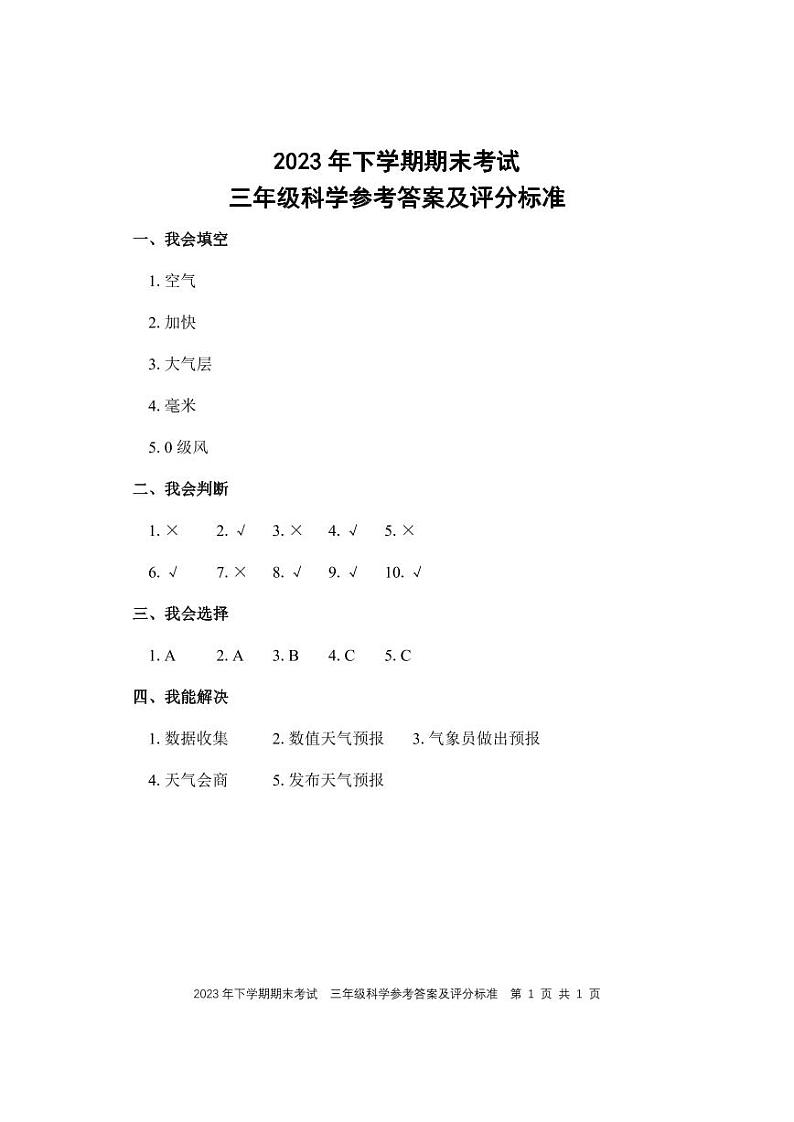 2023 年下学期期末考试
三年级科学参考答案及评分标准

一、我会填空

1. 空气

2. 加快

3. 大气层

4. 毫米

5. 0 级风

二、我会判断

1. × 2. √ 3. × 4. √ 5. ×

6. √ 7. × 8. √ 9. √ 10. √

三、我会选择

1. A 2. A 3. B 4. C 5. C

四、我能解决

1. 数据收集 2. 数值天气预报 3. 气象员做出预报

4. 天气会商 5. 发布天气预报

2023 年下学期期末考试 三年级科学参考答案及评分标准 第 1 页 共 1 页